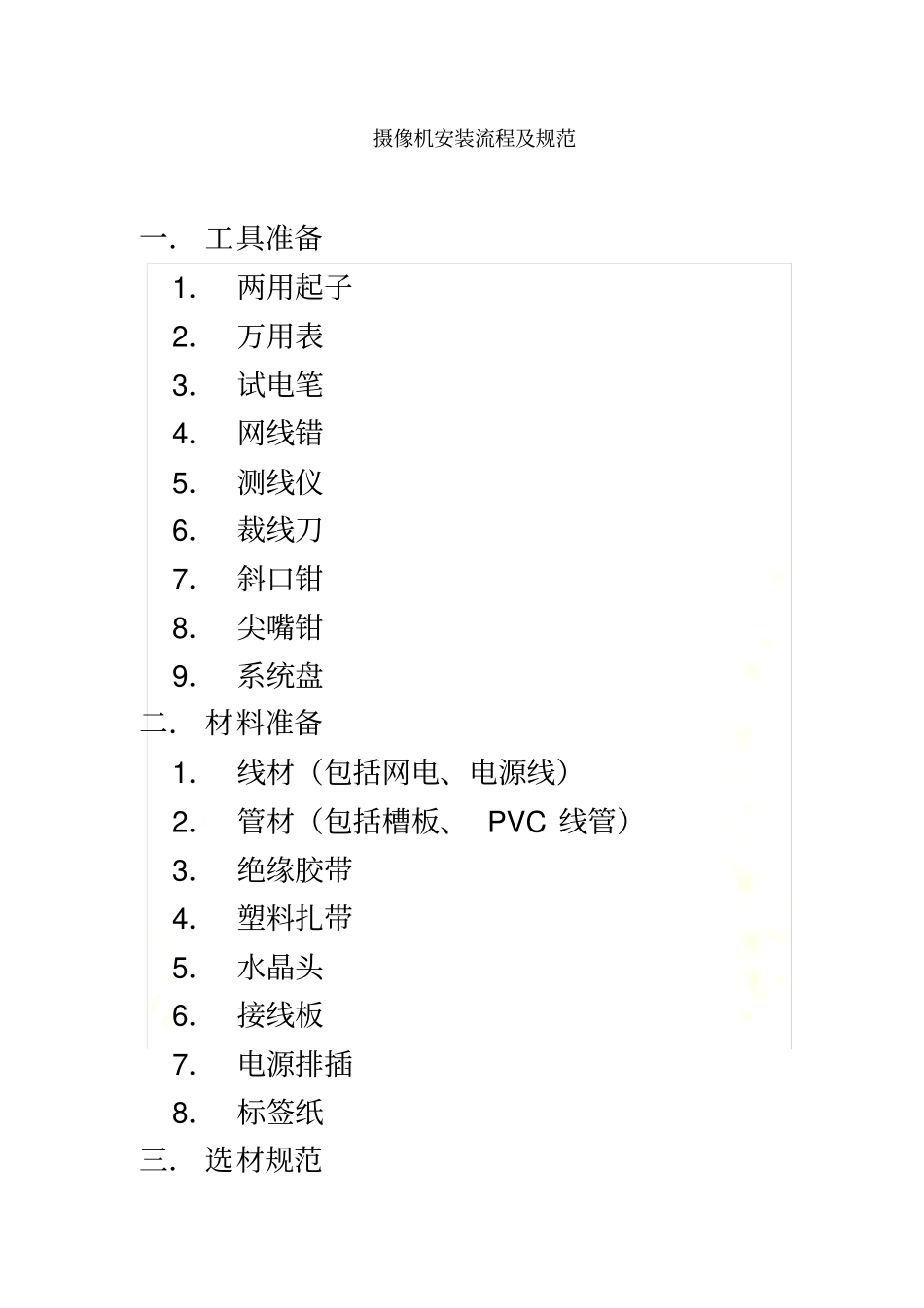 摄像机安装流程及规范

一． 工具准备

1. 两用起子
2. 万用表
3. 试电笔
4. 网线错
5. 测线仪
6. 裁线刀
7. 斜口钳
8. 尖嘴钳
9. 系统盘

二． 材料准备

1. 线材（包括网电、电源线）
2. 管材（包括槽板、 PVC 线管）
3. 绝缘胶带
4. 塑料扎带
5. 水晶头
6. 接线板
7. 电源排插
8. 标签纸

三． 选材规范